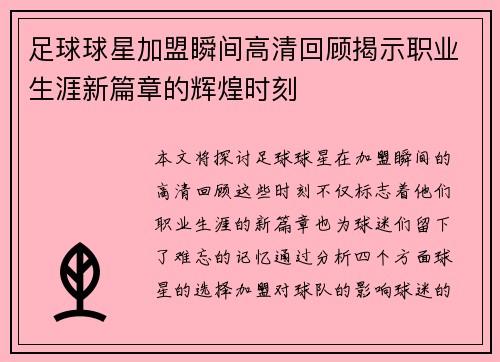 足球球星加盟瞬间高清回顾揭示职业生涯新篇章的辉煌时刻

本文将探讨足球球星在加盟瞬间的高清回顾这些时刻不仅标志着他们职业生涯的新篇章也为球迷们留下了难忘的记忆通过分析四个方面球星的选择加盟对球队的影响球迷的